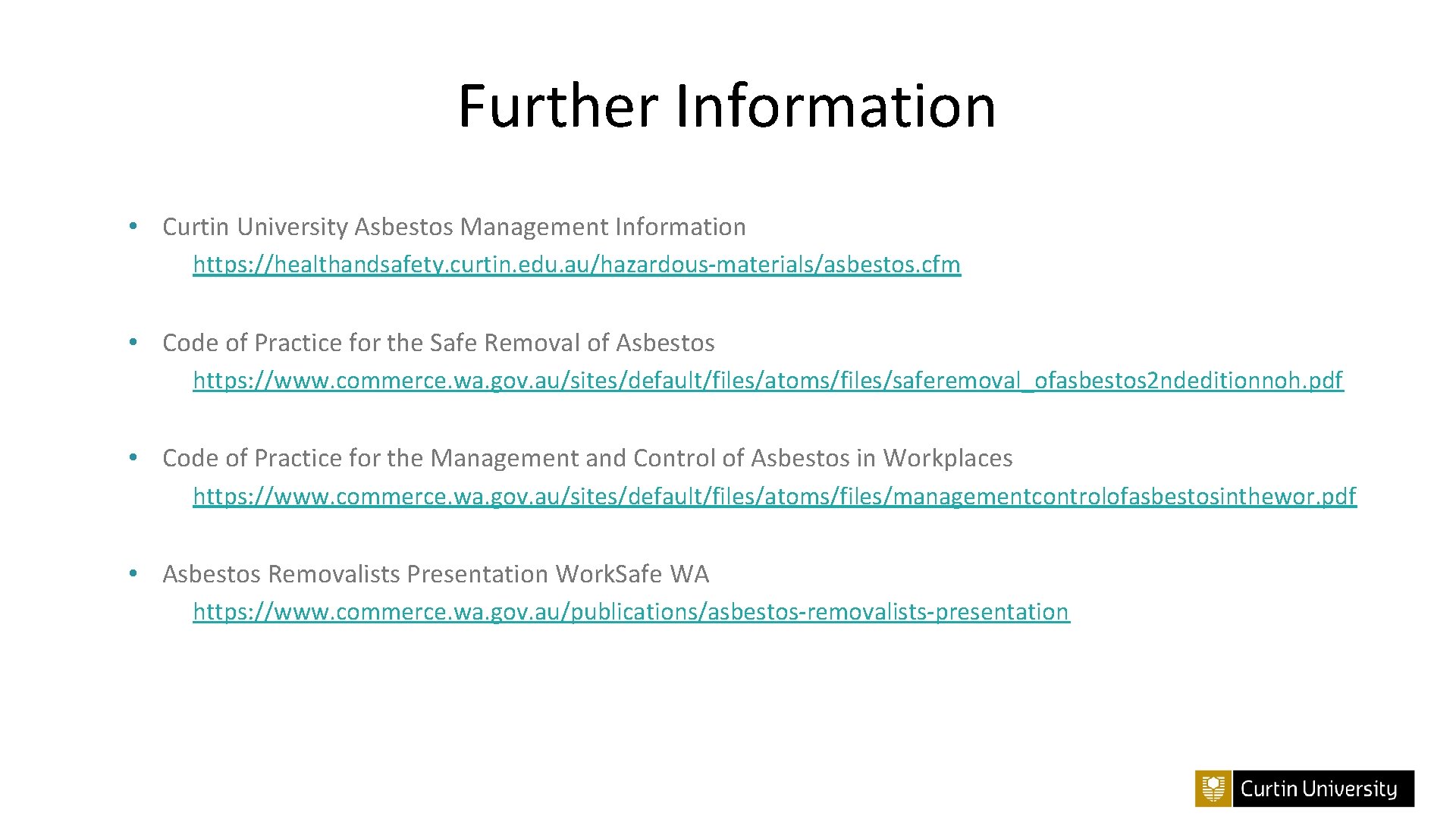 Further Information

• Curtin University Asbestos Management Information
https://healthandsafety.curtin.edu.au/hazardous-materials/asbestos.cfm

• Code of Practice for the Safe Removal of Asbestos
https://www.commerce.wa.gov.au/sites/default/files/atoms/files/saferemoval_ofasbestos2ndeditionnoh.pdf

• Code of Practice for the Management and Control of Asbestos in Workplaces
https://www.commerce.wa.gov.au/sites/default/files/atoms/files/managementcontrolofasbestosinthewor.pdf

• Asbestos Removalists Presentation WorkSafe WA
https://www.commerce.wa.gov.au/publications/asbestos-removalists-presentation

Curtin University